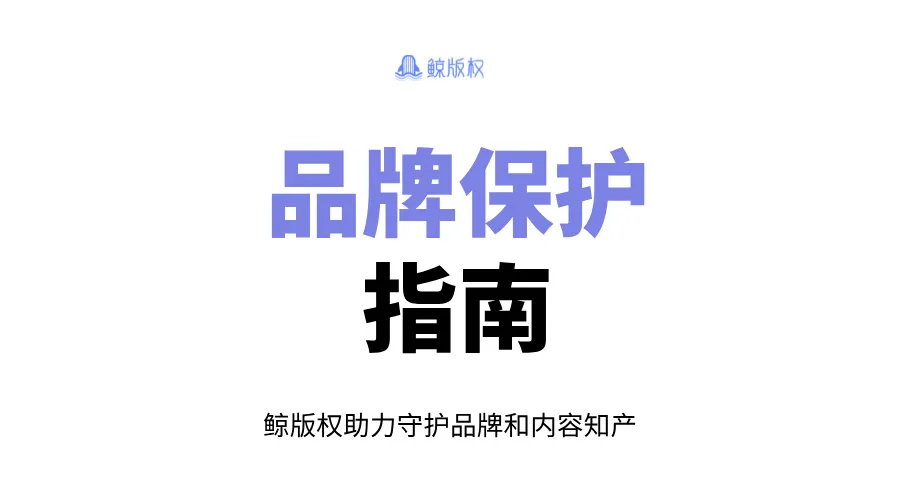 鲸版权

品牌保护
指南

鲸版权助力守护品牌和内容知产